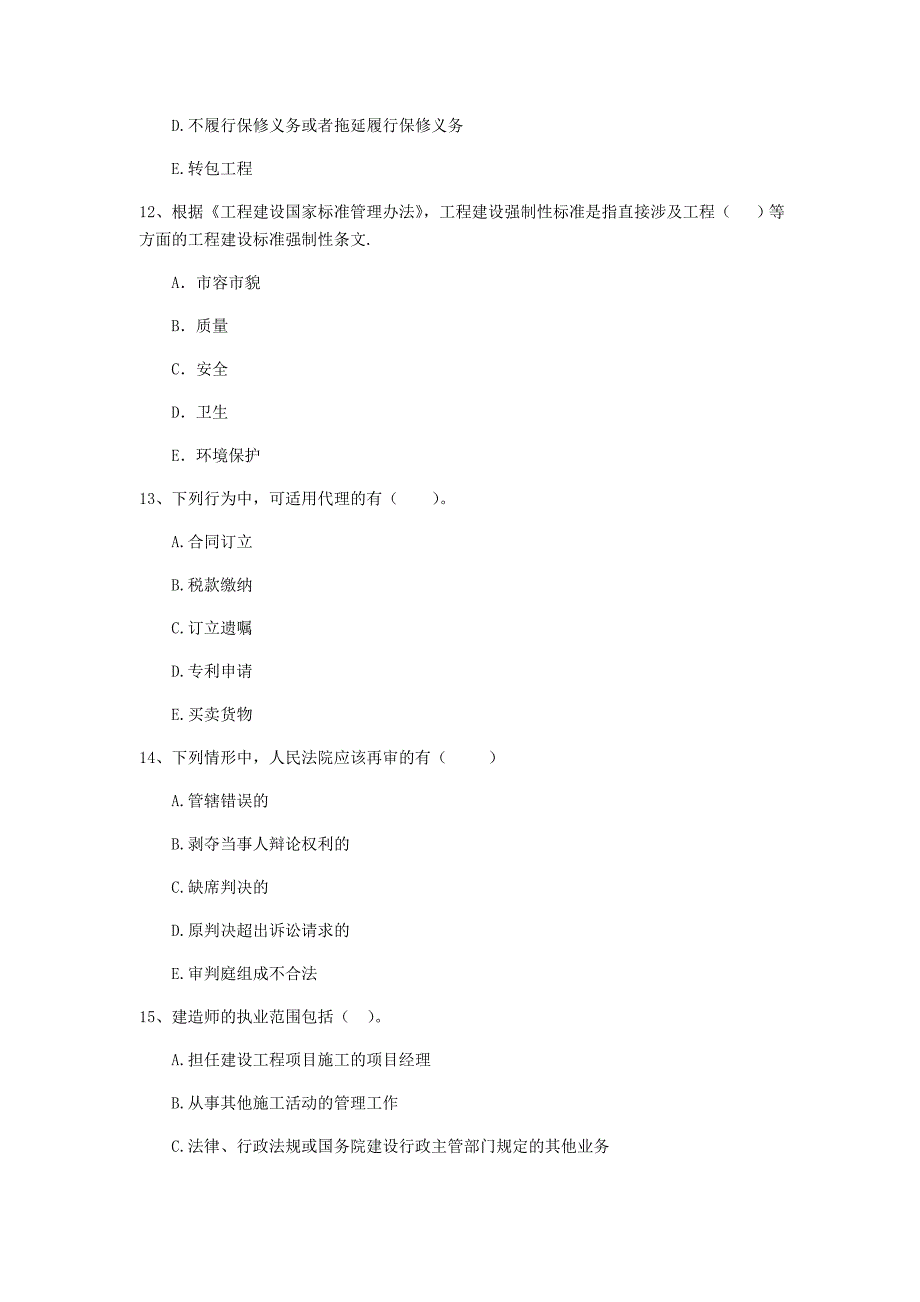 D.不履行保修义务或者拖延履行保修义务

E.转包工程

12、根据《工程建设国家标准管理办法》，工程建设强制性标准是指直接涉及工程（　）等方面的工程建设标准强制性条文.

A. 市容市貌

B. 质量

C. 安全

D. 卫生

E. 环境保护

13、下列行为中，可适用代理的有（　　）。

A.合同订立

B.税款缴纳

C.订立遗嘱

D.专利申请

E.买卖货物

14、下列情形中，人民法院应该再审的有（　　）

A.管辖错误的

B.剥夺当事人辩论权利的

C.缺席判决的

D.原判决超出诉讼请求的

E.审判庭组成不合法

15、建造师的执业范围包括（　）。

A.担任建设工程项目施工的项目经理

B.从事其他施工活动的管理工作

C.法律、行政法规或国务院建设行政主管部门规定的其他业务